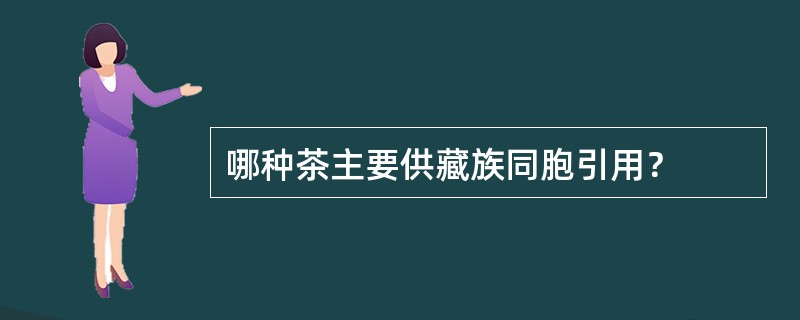 哪种茶主要供藏族同胞引用？